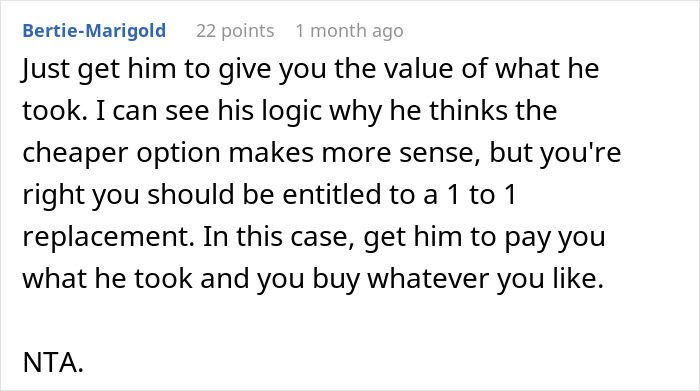 Bertie-Marigold 22 points 1 month ago

Just get him to give you the value of what he took. I can see his logic why he thinks the cheaper option makes more sense, but you're right you should be entitled to a 1 to 1 replacement. In this case, get him to pay you what he took and you buy whatever you like.

NTA.